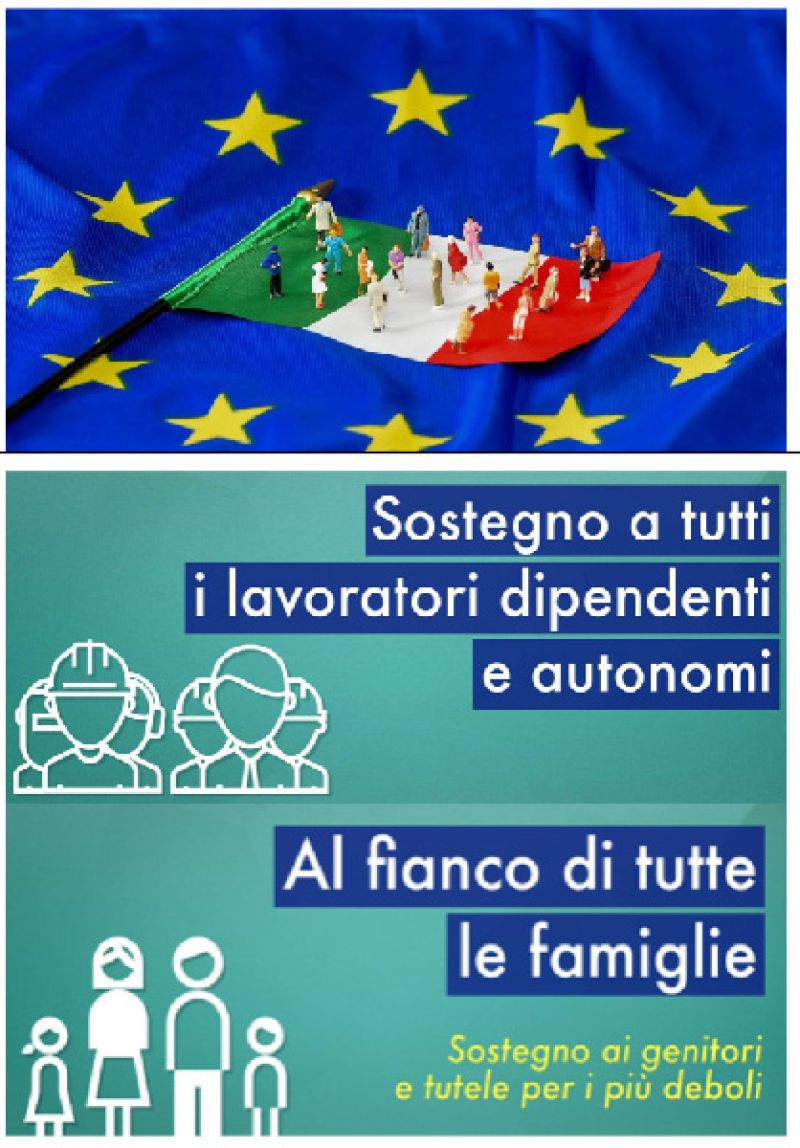 Sostegno a tutti
i lavoratori dipendenti
e autonomi

Al fianco di tutte
le famiglie

Sostegno ai genitori
e tutele per i più deboli